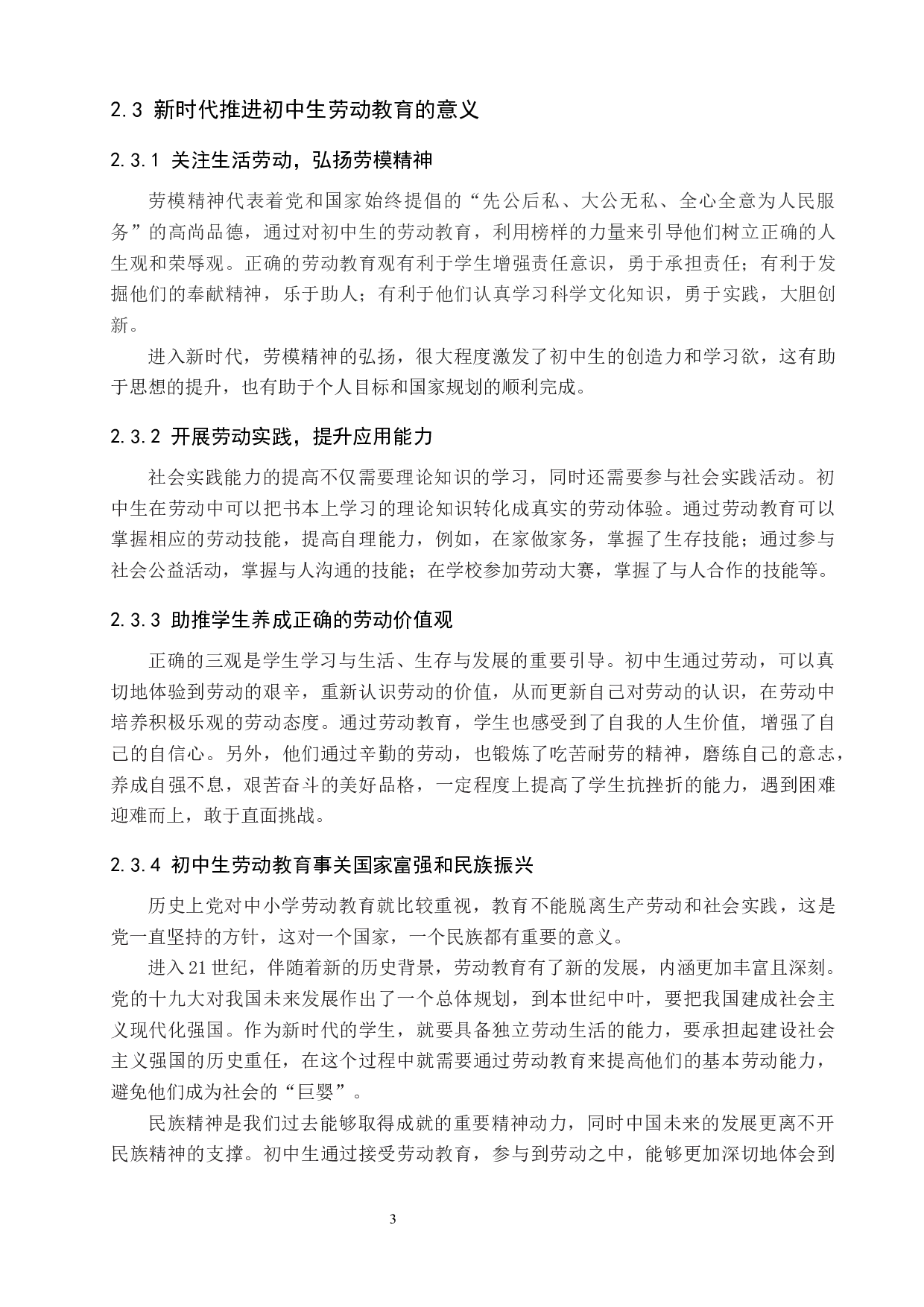 2.3 新时代推进初中生劳动教育的意义

2.3.1 关注生活劳动，弘扬劳模精神

劳模精神代表着党和国家始终提倡的“先公后私、大公无私、全心全意为人民服务”的高尚品德，通过对初中生的劳动教育，利用榜样的力量来引导他们树立正确的人生观和荣辱观。正确的劳动教育观有利于学生增强责任意识，勇于承担责任；有利于发掘他们的奉献精神，乐于助人；有利于他们认真学习科学文化知识，勇于实践，大胆创新。

进入新时代，劳模精神的弘扬，很大程度激发了初中生的创造力和学习欲，这有助于思想的提升，也有助于个人目标和国家规划的顺利完成。

2.3.2 开展劳动实践，提升应用能力

社会实践能力的提高不仅需要理论知识的学习，同时还需要参与社会实践活动。初中生在劳动中可以把书本上学习的理论知识转化成真实的劳动体验。通过劳动教育可以掌握相应的劳动技能，提高自理能力，例如，在家做家务，掌握了生存技能；通过参与社会公益活动，掌握与人沟通的技能；在学校参加劳动大赛，掌握了与人合作的技能等。

2.3.3 助推学生养成正确的劳动价值观

正确的三观是学生学习与生活、生存与发展的重要引导。初中生通过劳动，可以真切地体验到劳动的艰辛，重新认识劳动的价值，从而更新自己对劳动的认识，在劳动中培养积极乐观的劳动态度。通过劳动教育，学生也感受到了自我的人生价值，增强了自己的自信心。另外，他们通过辛勤的劳动，也锻炼了吃苦耐劳的精神，磨练自己的意志，养成自强不息，艰苦奋斗的美好品格，一定程度上提高了学生抗挫折的能力，遇到困难迎难而上，敢于直面挑战。

2.3.4 初中生劳动教育事关国家富强和民族振兴

历史上党对中小学劳动教育就比较重视，教育不能脱离生产劳动和社会实践，这是党一直坚持的方针，这对一个国家，一个民族都有重要的意义。

进入21世纪，伴随着新的历史背景，劳动教育有了新的发展，内涵更加丰富且深刻。党的十九大对我国未来发展作出了一个总体规划，到本世纪中叶，要把我国建成社会主义现代化强国。作为新时代的学生，就要具备独立劳动生活的能力，要承担起建设社会主义强国的历史重任，在这个过程中就需要通过劳动教育来提高他们的基本劳动能力，避免他们成为社会的“巨婴”。

民族精神是我们过去能够取得成就的重要精神动力，同时中国未来的发展更离不开民族精神的支撑。初中生通过接受劳动教育，参与到劳动之中，能够更加深切地体会到

3